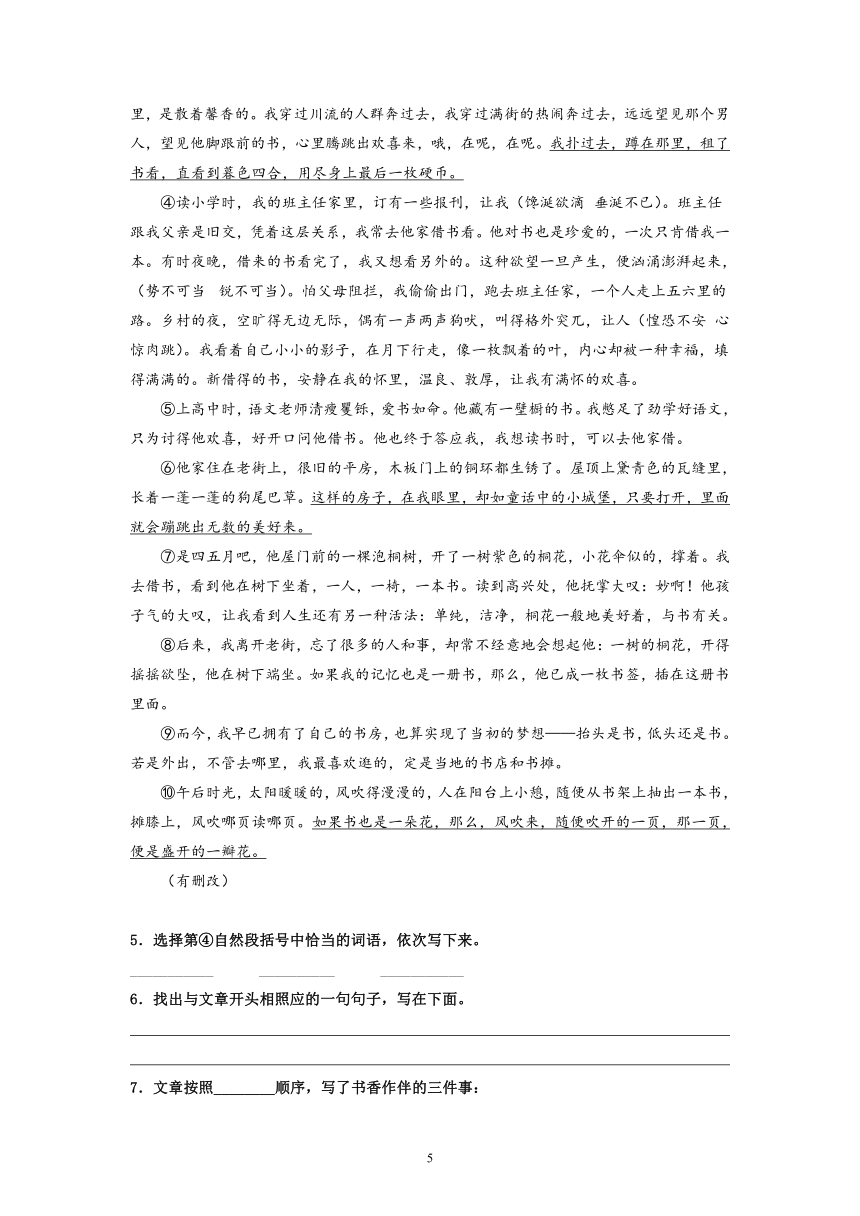 里，是散着馨香的。我穿过川流的人群奔过去，我穿过满街的热闹奔过去，远远望见那个男人，望见他脚跟前的书，心里腾跳出欢喜来，哦，在呢，在呢。我扑过去，蹲在那里，租了书看，直看到暮色四合，用尽身上最后一枚硬币。

④读小学时，我的班主任家里，订有一些报刊，让我（馋涎欲滴 垂涎不已）。班主任跟我父亲是旧交，凭着这层关系，我常去他家借书看。他对书也是珍爱的，一次只肯借我一本。有时夜晚，借来的书看完了，我又想看另外的。这种欲望一旦产生，便汹涌澎湃起来，（势不可当 锐不可当）。怕父母阻拦，我偷偷出门，跑去班主任家，一个人走上五六里的路。乡村的夜，空旷得无边无际，偶有一声两声狗吠，叫得格外突兀，让人（惶恐不安 心惊肉跳）。我看着自己小小的影子，在月下行走，像一枚飘着的叶，内心却被一种幸福，填得满满的。新借得的书，安静在我的怀里，温良、敦厚，让我有满怀的欢喜。

⑤上高中时，语文老师清瘦矍铄，爱书如命。他藏有一壁橱的书。我憋足了劲学好语文，只为讨得他欢喜，好开口问他借书。他也终于答应我，我想读书时，可以去他家借。

⑥他家住在老街上，很旧的平房，木板门上的铜环都生锈了。屋顶上黛青色的瓦缝里，长着一蓬一蓬的狗尾巴草。这样的房子，在我眼里，却如童话中的小城堡，只要打开，里面就会蹦跳出无数的美好来。

⑦是四五月吧，他屋门前的一棵泡桐树，开了一树紫色的桐花，小花伞似的，撑着。我去借书，看到他在树下坐着，一人，一椅，一本书。读到高兴处，他抚掌大叹：妙啊！他孩子气的大叹，让我看到人生还有另一种活法：单纯，洁净，桐花一般地美好着，与书有关。

⑧后来，我离开老街，忘了很多的人和事，却常不经意地会想起他：一树的桐花，开得摇摇欲坠，他在树下端坐。如果我的记忆也是一册书，那么，他已成一枚书签，插在这册书里面。

⑨而今，我早已拥有了自己的书房，也算实现了当初的梦想——抬头是书，低头还是书。若是外出，不管去哪里，我最喜欢逛的，定是当地的书店和书摊。

⑩午后时光，太阳暖暖的，风吹得漫漫的，人在阳台上小憩，随便从书架上抽出一本书，摊膝上，风吹哪页读哪页。如果书也是一朵花，那么，风吹来，随便吹开的一页，那一页，便是盛开的一瓣花。

（有删改）

5．选择第④自然段括号中恰当的词语，依次写下来。

6．找出与文章开头相照应的一句句子，写在下面。

7．文章按照________顺序，写了书香作伴的三件事：

5